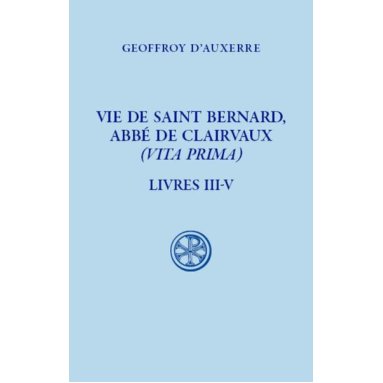 GEOFFROY D'AUXERRE

VIE DE SAINT BERNARD, ABBÉ DE CLAIRVAUX (VITA PRIMA)

LIVRES III-V